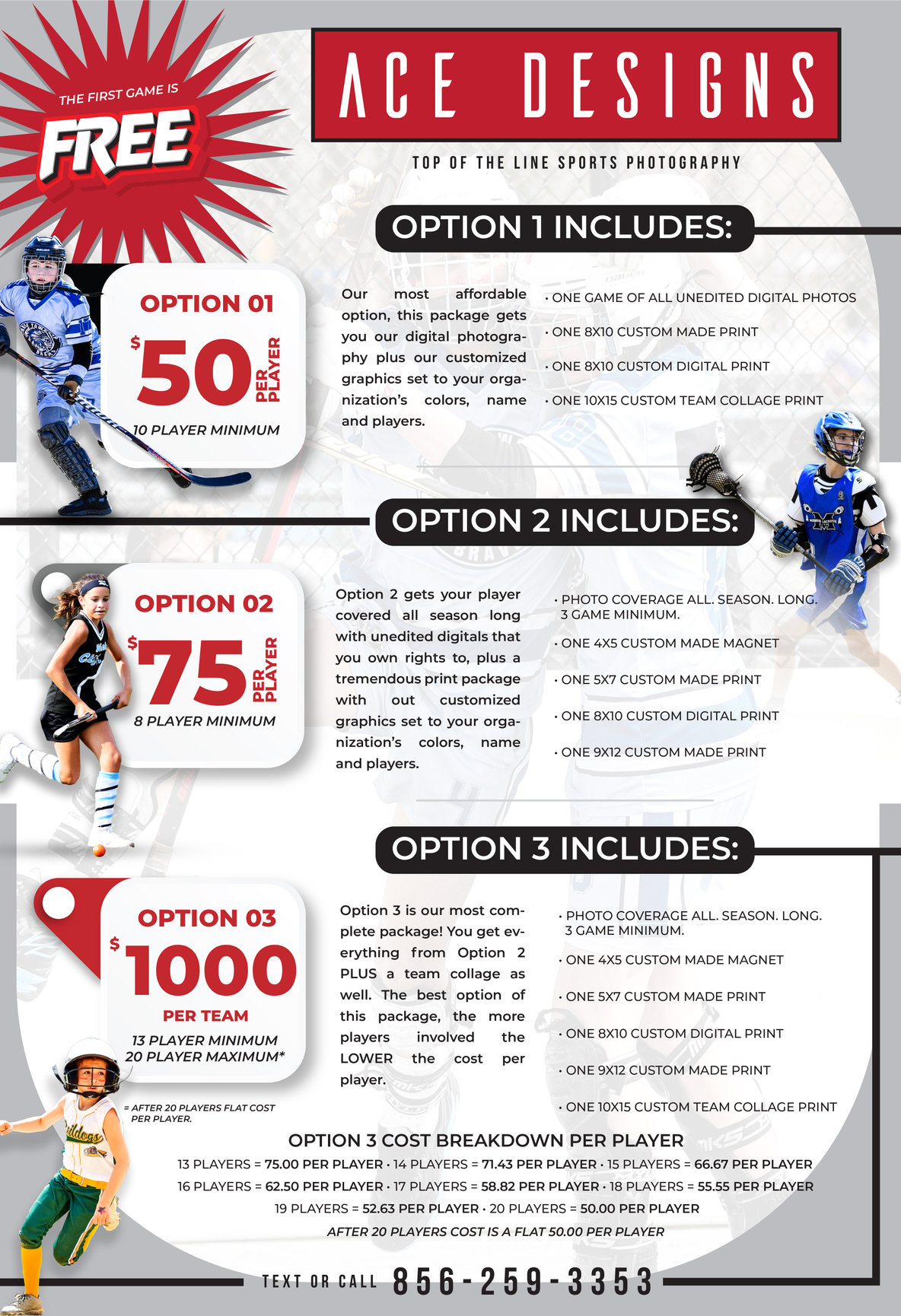 THE FIRST GAME IS
FREE

ACE DESIGNS

TOP OF THE LINE SPORTS PHOTOGRAPHY

OPTION 1 INCLUDES:

OPTION 01
$50 PER PLAYER
10 PLAYER MINIMUM

Our most affordable option, this package gets you our digital photography plus our customized graphics set to your organization's colors, name and players.

• ONE GAME OF ALL UNEDITED DIGITAL PHOTOS
• ONE 8X10 CUSTOM MADE PRINT
• ONE 8X10 CUSTOM DIGITAL PRINT
• ONE 10X15 CUSTOM TEAM COLLAGE PRINT

OPTION 2 INCLUDES:

OPTION 02
$75 PER PLAYER
8 PLAYER MINIMUM

Option 2 gets your player covered all season long with unedited digitals that you own rights to, plus a tremendous print package with out customized graphics set to your organization's colors, name and players.

• PHOTO COVERAGE ALL. SEASON. LONG. 3 GAME MINIMUM.
• ONE 4X5 CUSTOM MADE MAGNET
• ONE 5X7 CUSTOM MADE PRINT
• ONE 8X10 CUSTOM DIGITAL PRINT
• ONE 9X12 CUSTOM MADE PRINT

OPTION 3 INCLUDES:

OPTION 03
$1000
PER TEAM
13 PLAYER MINIMUM
20 PLAYER MAXIMUM*

= AFTER 20 PLAYERS FLAT COST PER PLAYER.

Option 3 is our most complete package! You get everything from Option 2 PLUS a team collage as well. The best option of this package, the more players involved the LOWER the cost per player.

• PHOTO COVERAGE ALL. SEASON. LONG. 3 GAME MINIMUM.
• ONE 4X5 CUSTOM MADE MAGNET
• ONE 5X7 CUSTOM MADE PRINT
• ONE 8X10 CUSTOM DIGITAL PRINT
• ONE 9X12 CUSTOM MADE PRINT
• ONE 10X15 CUSTOM TEAM COLLAGE PRINT

OPTION 3 COST BREAKDOWN PER PLAYER
13 PLAYERS = 75.00 PER PLAYER • 14 PLAYERS = 71.43 PER PLAYER • 15 PLAYERS = 66.67 PER PLAYER
16 PLAYERS = 62.50 PER PLAYER • 17 PLAYERS = 58.82 PER PLAYER • 18 PLAYERS = 55.55 PER PLAYER
19 PLAYERS = 52.63 PER PLAYER • 20 PLAYERS = 50.00 PER PLAYER
AFTER 20 PLAYERS COST IS A FLAT 50.00 PER PLAYER

TEXT OR CALL 856-259-3353